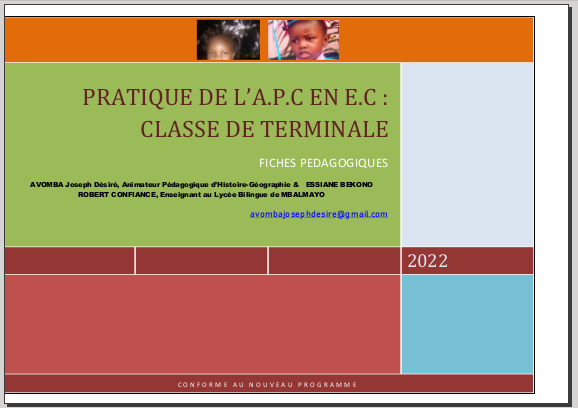 PRATIQUE DE L'A.P.C EN E.C : CLASSE DE TERMINALE

FICHES PEDAGOGIQUES

AVOMBA Joseph Désiré, Animateur Pédagogique d'Histoire-Géographie & ESSIANE BEKONO ROBERT CONFIANCE, Enseignant au Lycée Bilingue de MBALMAYO

avombajosephdesire@gmail.com

2022

CONFORME AU NOUVEAU PROGRAMME